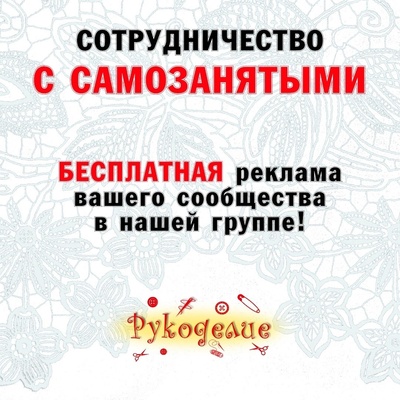 СОТРУДНИЧЕСТВО
С САМОЗАНЯТЫМИ

БЕСПЛАТНАЯ реклама вашего сообщества в нашей группе!

Рукоделие